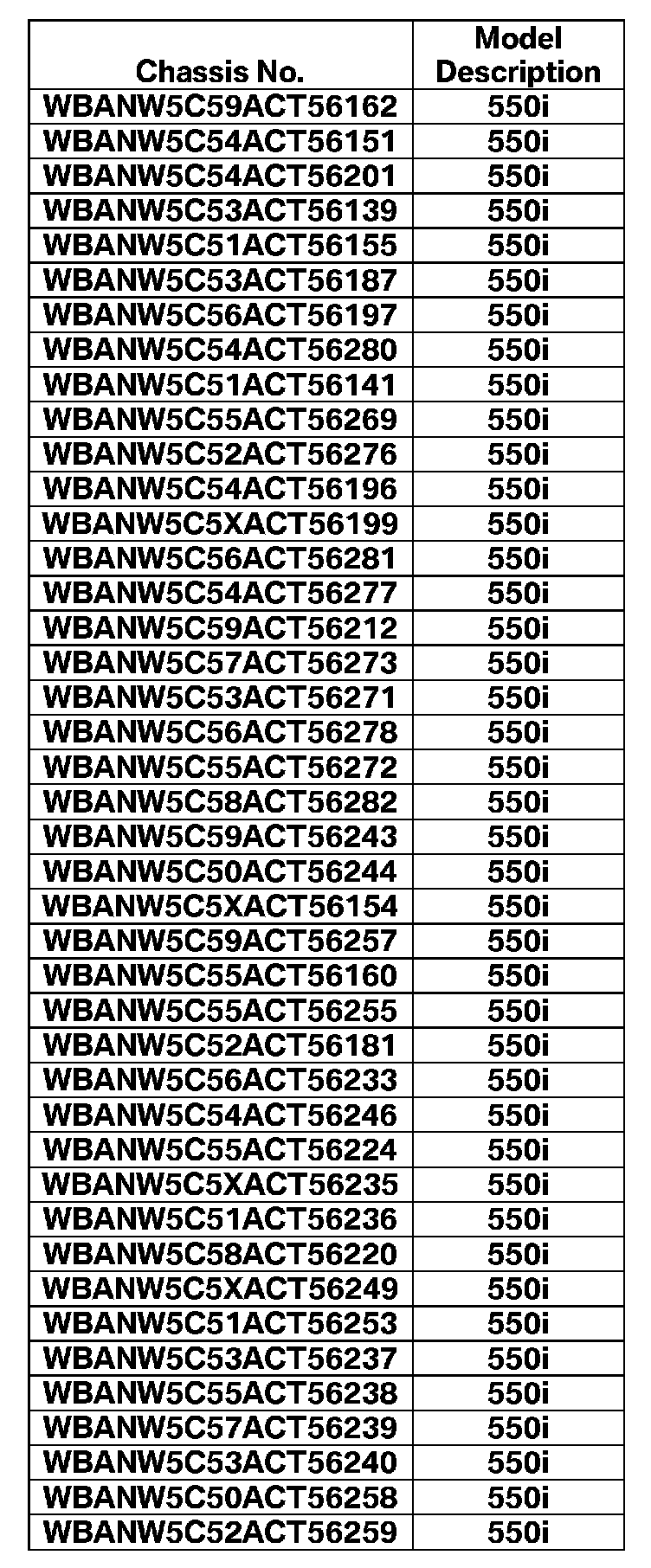 | Chassis No. | Model Description |
|---|---|
| WBANW5C59ACT56162 | 550i |
| WBANW5C54ACT56151 | 550i |
| WBANW5C54ACT56201 | 550i |
| WBANW5C53ACT56139 | 550i |
| WBANW5C51ACT56155 | 550i |
| WBANW5C53ACT56187 | 550i |
| WBANW5C56ACT56197 | 550i |
| WBANW5C54ACT56280 | 550i |
| WBANW5C51ACT56141 | 550i |
| WBANW5C55ACT56269 | 550i |
| WBANW5C52ACT56276 | 550i |
| WBANW5C54ACT56196 | 550i |
| WBANW5C5XACT56199 | 550i |
| WBANW5C56ACT56281 | 550i |
| WBANW5C54ACT56277 | 550i |
| WBANW5C59ACT56212 | 550i |
| WBANW5C57ACT56273 | 550i |
| WBANW5C53ACT56271 | 550i |
| WBANW5C56ACT56278 | 550i |
| WBANW5C55ACT56272 | 550i |
| WBANW5C58ACT56282 | 550i |
| WBANW5C59ACT56243 | 550i |
| WBANW5C50ACT56244 | 550i |
| WBANW5C5XACT56154 | 550i |
| WBANW5C59ACT56257 | 550i |
| WBANW5C55ACT56160 | 550i |
| WBANW5C55ACT56255 | 550i |
| WBANW5C52ACT56181 | 550i |
| WBANW5C56ACT56233 | 550i |
| WBANW5C54ACT56246 | 550i |
| WBANW5C55ACT56224 | 550i |
| WBANW5C5XACT56235 | 550i |
| WBANW5C51ACT56236 | 550i |
| WBANW5C58ACT56220 | 550i |
| WBANW5C5XACT56249 | 550i |
| WBANW5C51ACT56253 | 550i |
| WBANW5C53ACT56237 | 550i |
| WBANW5C55ACT56238 | 550i |
| WBANW5C57ACT56239 | 550i |
| WBANW5C53ACT56240 | 550i |
| WBANW5C50ACT56258 | 550i |
| WBANW5C52ACT56259 | 550i |